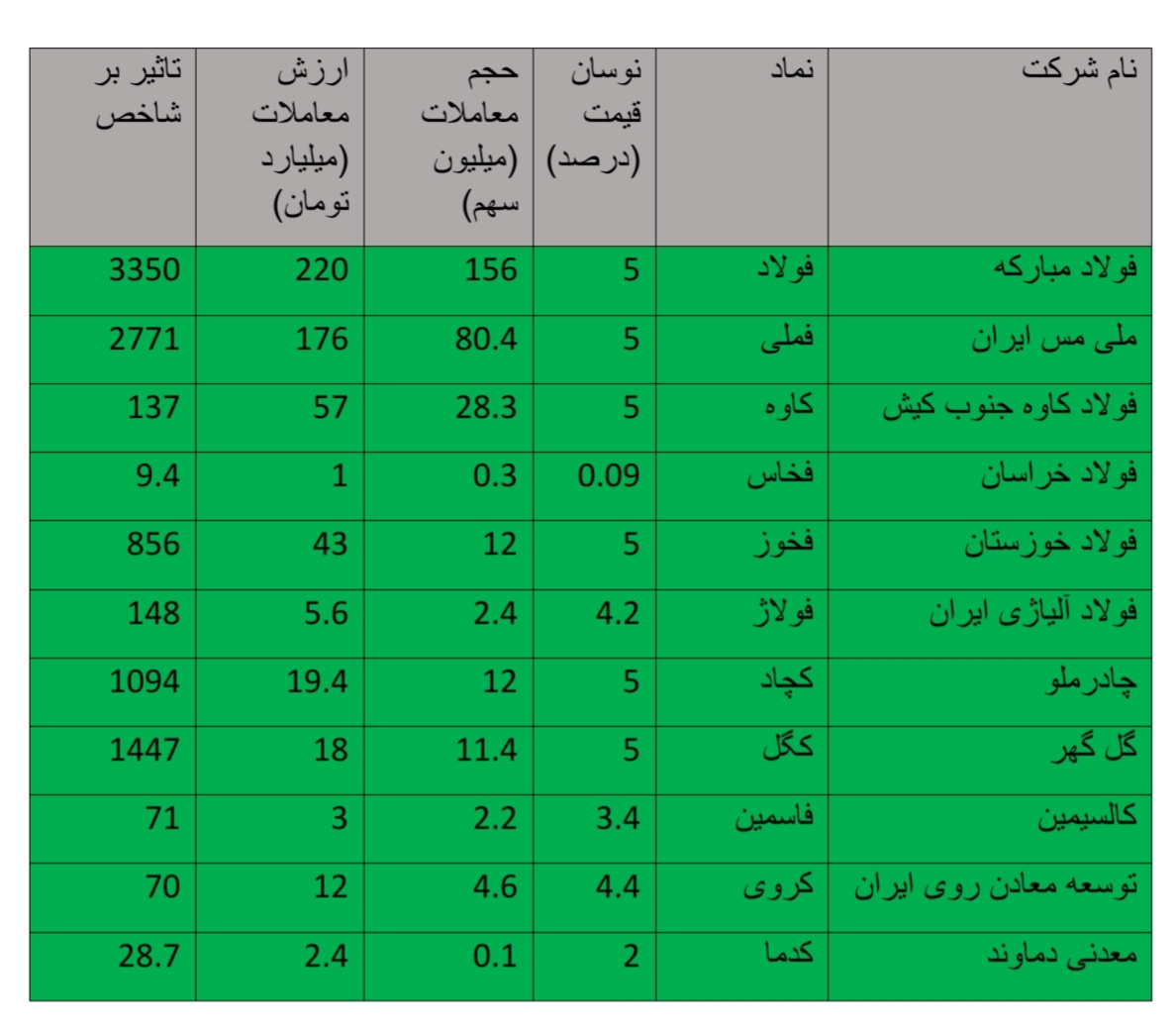 | نام شرکت | نماد | نوسان قیمت (درصد) | حجم معاملات (میلیون سهم) | ارزش معاملات (میلیارد تومان) | تاثیر بر شاخص |
|---|---|---|---|---|---|
| فولاد مبارکه | فولاد | 5 | 156 | 220 | 3350 |
| ملی مس ایران | فملی | 5 | 80.4 | 176 | 2771 |
| فولاد کاوه جنوب کیش | کاوه | 5 | 28.3 | 57 | 137 |
| فولاد خراسان | فخاس | 0.09 | 0.3 | 1 | 9.4 |
| فولاد خوزستان | فخوز | 5 | 12 | 43 | 856 |
| فولاد آلیاژی ایران | فولاژ | 4.2 | 2.4 | 5.6 | 148 |
| چادرملو | کچاد | 5 | 12 | 19.4 | 1094 |
| گل گهر | کگل | 5 | 11.4 | 18 | 1447 |
| کالسیمین | فاسمین | 3.4 | 2.2 | 3 | 71 |
| توسعه معادن روی ایران | کروی | 4.4 | 4.6 | 12 | 70 |
| معدنی دماوند | کدما | 2 | 0.1 | 2.4 | 28.7 |